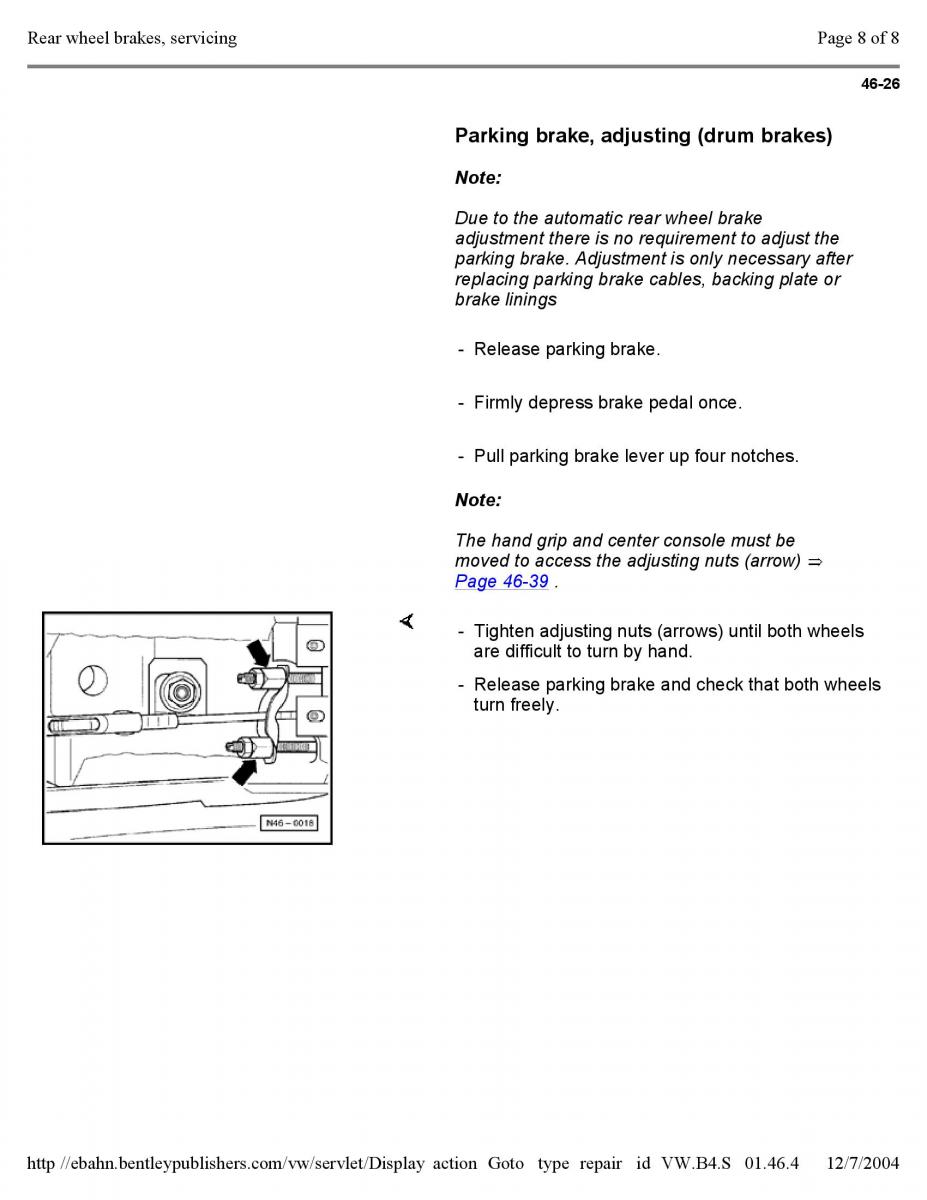 Rear wheel brakes, servicing

Page 8 of 8

46-26

Parking brake, adjusting (drum brakes)

Note:

Due to the automatic rear wheel brake adjustment there is no requirement to adjust the parking brake. Adjustment is only necessary after replacing parking brake cables, backing plate or brake linings

- Release parking brake.

- Firmly depress brake pedal once.

- Pull parking brake lever up four notches.

Note:

The hand grip and center console must be moved to access the adjusting nuts (arrow) ⇒ Page 46-39 .

N46-0018

- Tighten adjusting nuts (arrows) until both wheels are difficult to turn by hand.

- Release parking brake and check that both wheels turn freely.

http //ebahn.bentleypublishers.com/vw/servlet/Display action Goto type repair id VW.B4.S 01.46.4 12/7/2004